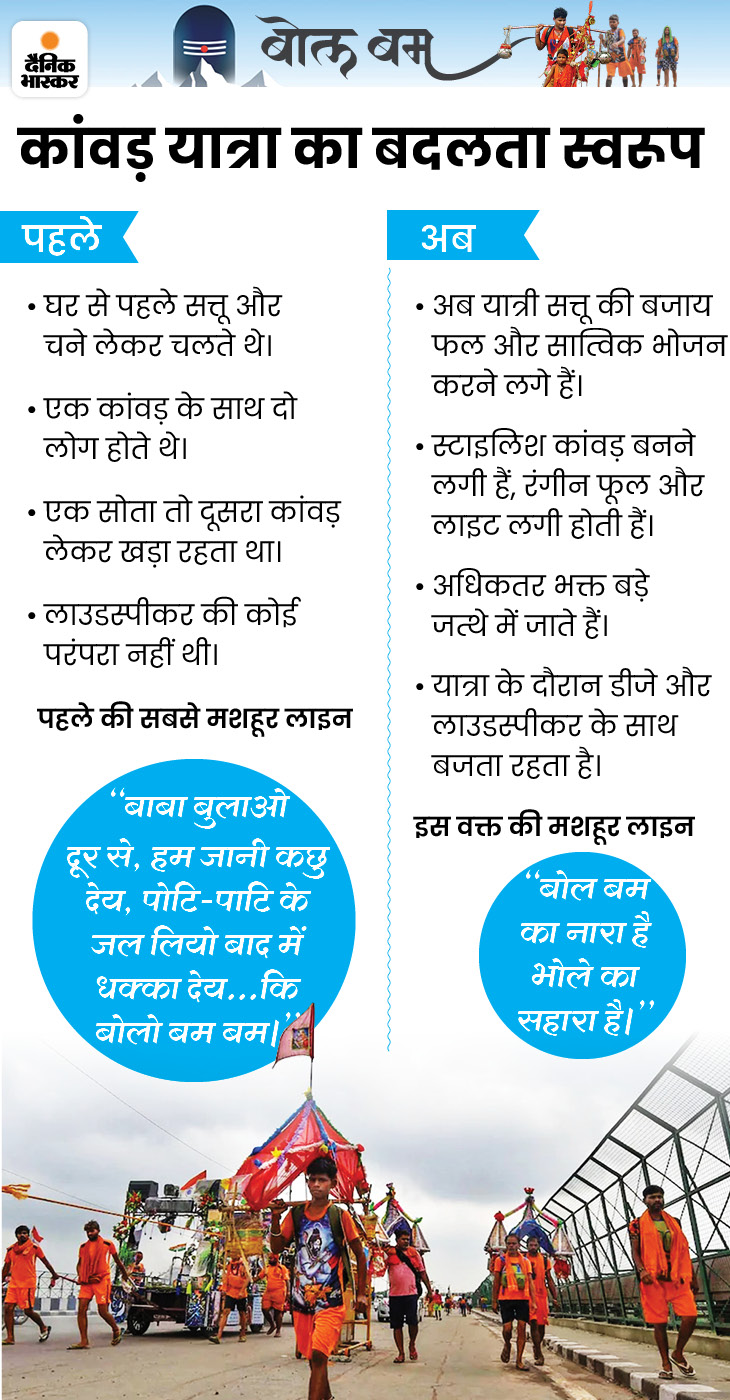 दैनिक भास्कर

बोल बम

कांवड़ यात्रा का बदलता स्वरूप

पहले

• घर से पहले सत्तू और चने लेकर चलते थे।

• एक कांवड़ के साथ दो लोग होते थे।

• एक सोता तो दूसरा कांवड़ लेकर खड़ा रहता था।

• लाउडस्पीकर की कोई परंपरा नहीं थी।

पहले की सबसे मशहूर लाइन

"बाबा बुलाओ दूर से, हम जानी कछु देय, पोटि-पाटि के जल लियो बाद में धक्का देय...कि बोलो बम बम।"

अब

• अब यात्री सत्तू की बजाय फल और सात्विक भोजन करने लगे हैं।

• स्टाइलिश कांवड़ बनने लगी हैं, रंगीन फूल और लाइट लगी होती हैं।

• अधिकतर भक्त बड़े जत्थे में जाते हैं।

• यात्रा के दौरान डीजे और लाउडस्पीकर के साथ बजता रहता है।

इस वक्त की मशहूर लाइन

"बोल बम का नारा है भोले का सहारा है।"